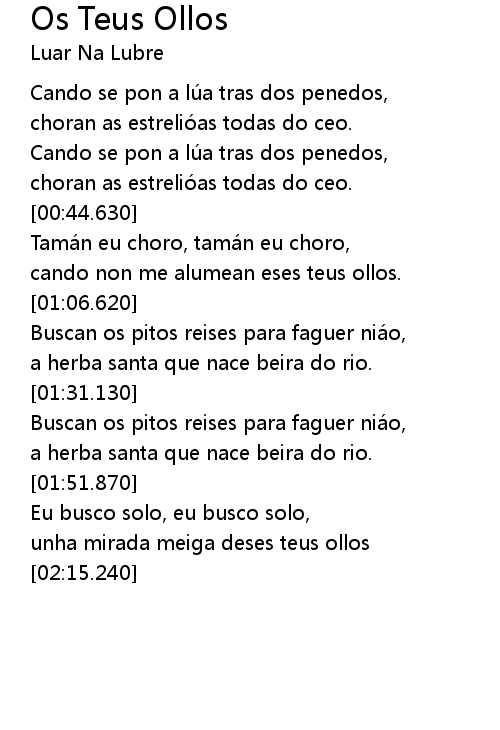 Os Teus Ollos
Luar Na Lubre

Cando se pon a lúa tras dos penedos,
choran as estrelióas todas do ceo.
Cando se pon a lúa tras dos penedos,
choran as estrelióas todas do ceo.
[00:44.630]
Tamán eu choro, tamán eu choro,
cando non me alumean eses teus ollos.
[01:06.620]
Buscan os pitos reises para faguer niáo,
a herba santa que nace beira do rio.
[01:31.130]
Buscan os pitos reises para faguer niáo,
a herba santa que nace beira do rio.
[01:51.870]
Eu busco solo, eu busco solo,
unha mirada meiga deses teus ollos
[02:15.240]